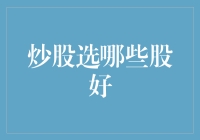 炒股选哪些股好